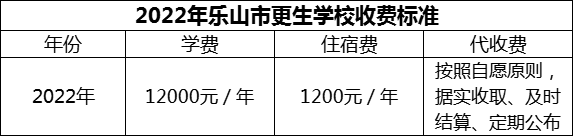 2022年乐山市更生学校收费标准

| 年份 | 学费 | 住宿费 | 代收费 |
|---|---|---|---|
| 2022年 | 12000元 / 年 | 1200元 / 年 | 按照自愿原则，据实收取、及时结算、定期公布 |